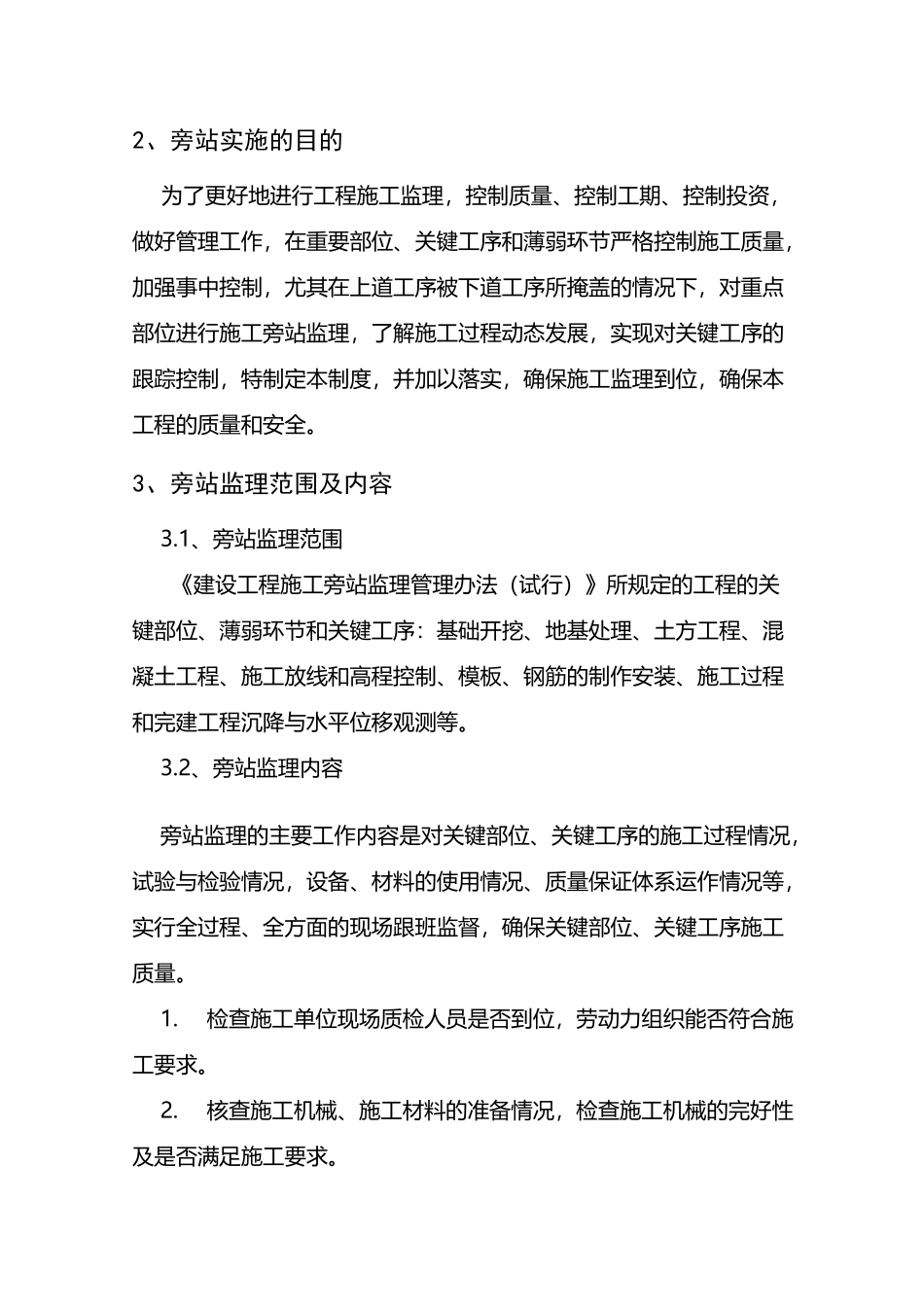 2、旁站实施的目的

为了更好地进行工程施工监理，控制质量、控制工期、控制投资，做好管理工作，在重要部位、关键工序和薄弱环节严格控制施工质量，加强事中控制，尤其在上道工序被下道工序所掩盖的情况下，对重点部位进行施工旁站监理，了解施工过程动态发展，实现对关键工序的跟踪控制，特制定本制度，并加以落实，确保施工监理到位，确保本工程的质量和安全。

3、旁站监理范围及内容

3.1、旁站监理范围

《建设工程施工旁站监理管理办法（试行）》所规定的工程的关键部位、薄弱环节和关键工序：基础开挖、地基处理、土方工程、混凝土工程、施工放线和高程控制、模板、钢筋的制作安装、施工过程和完建工程沉降与水平位移观测等。

3.2、旁站监理内容

旁站监理的主要工作内容是对关键部位、关键工序的施工过程情况，试验与检验情况，设备、材料的使用情况、质量保证体系运作情况等，实行全过程、全方面的现场跟班监督，确保关键部位、关键工序施工质量。

1. 检查施工单位现场质检人员是否到位，劳动力组织能否符合施工要求。

2. 核查施工机械、施工材料的准备情况，检查施工机械的完好性及是否满足施工要求。